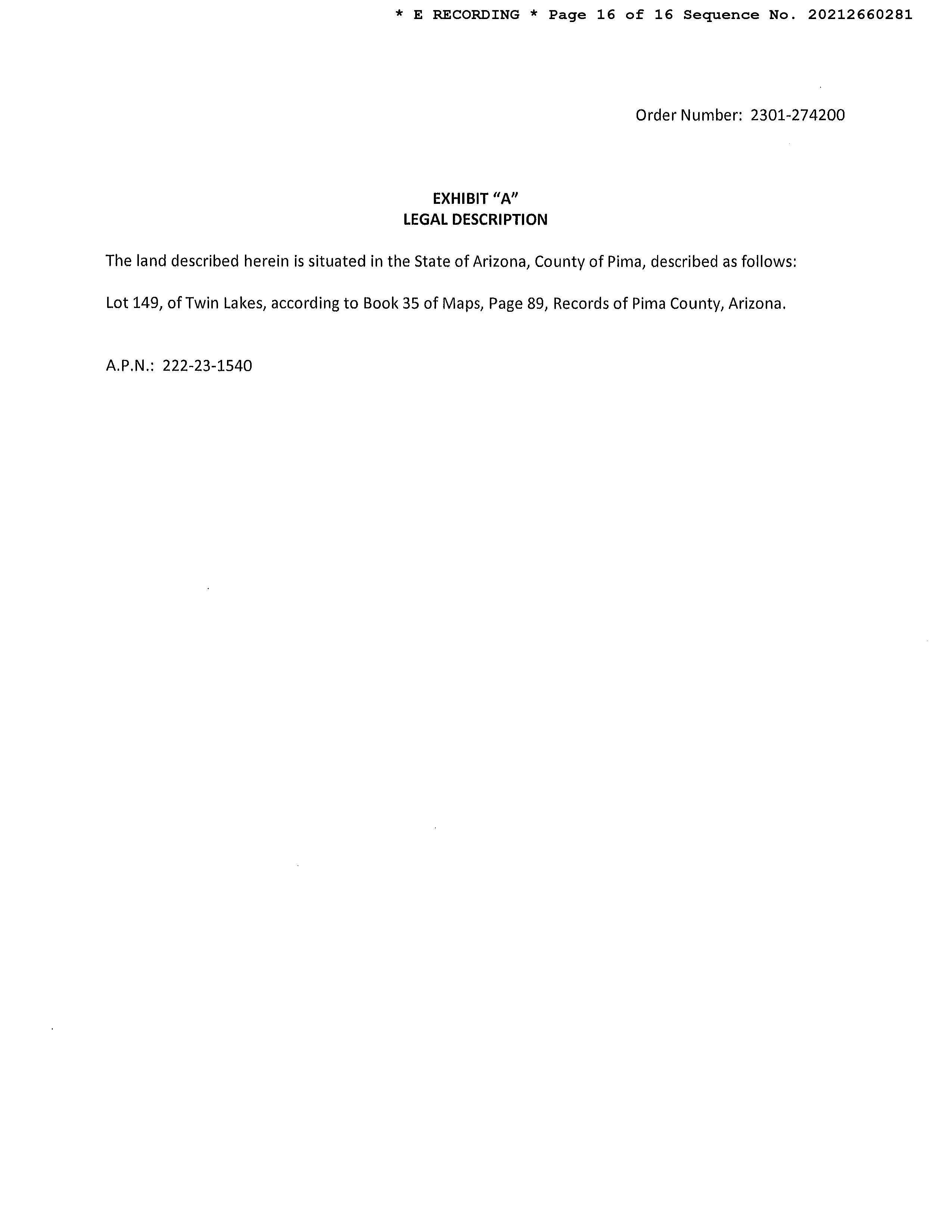 * E RECORDING * Page 16 of 16 Sequence No. 20212660281

Order Number: 2301-274200

EXHIBIT "A"
LEGAL DESCRIPTION

The land described herein is situated in the State of Arizona, County of Pima, described as follows:

Lot 149, of Twin Lakes, according to Book 35 of Maps, Page 89, Records of Pima County, Arizona.

A.P.N.: 222-23-1540